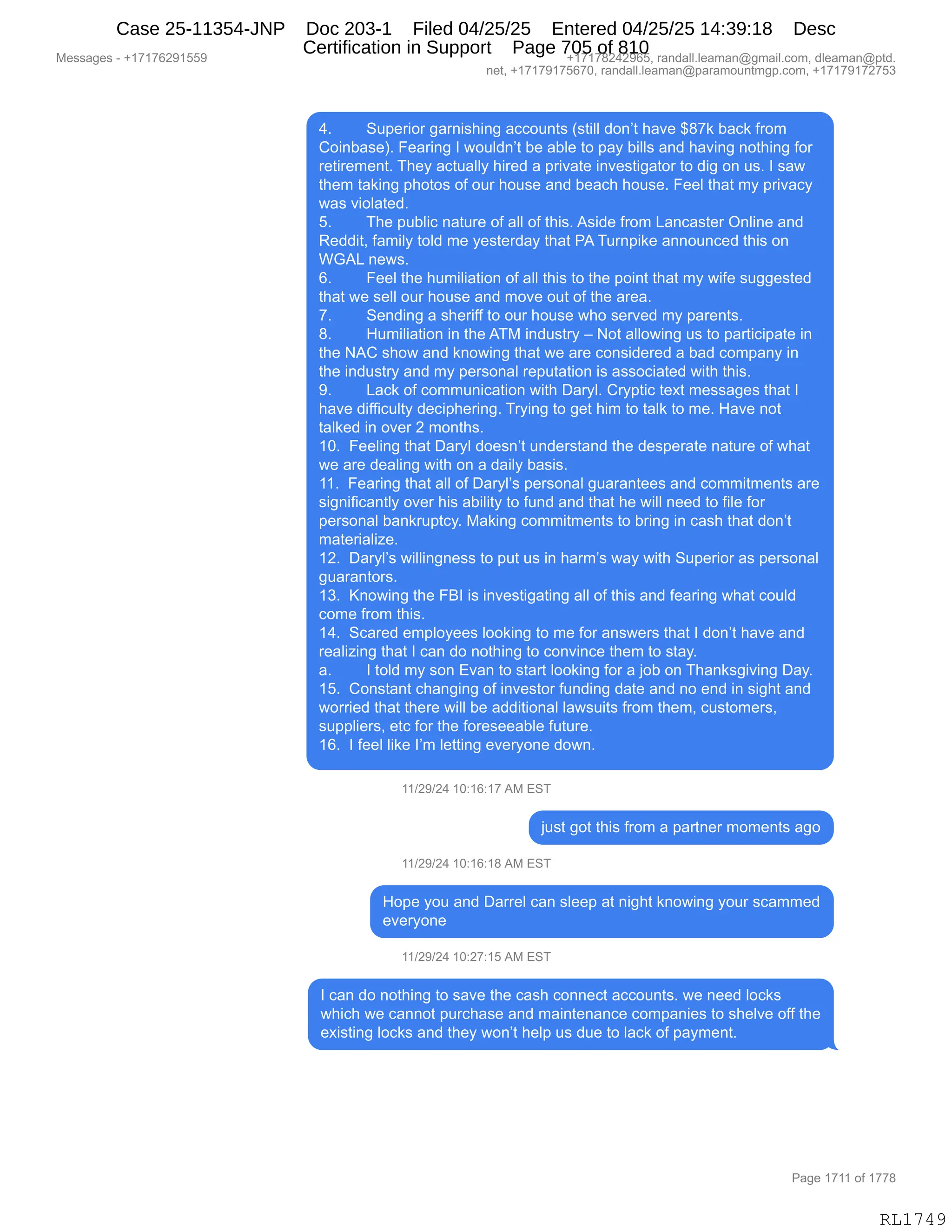 Case 25-11354-JNP Doc 203-1 Filed 04/25/25 Entered 04/25/25 14:39:18 Desc Certification in Support Page 705 of 810

Messages - +17176291559

+17178242965, randall.leaman@gmail.com, dleaman@ptd.net, +17179175670, randall.leaman@paramountmgp.com, +17179172753

4. Superior garnishing accounts (still don't have $87k back from Coinbase). Fearing I wouldn't be able to pay bills and having nothing for retirement. They actually hired a private investigator to dig on us. I saw them taking photos of our house and beach house. Feel that my privacy was violated.
5. The public nature of all of this. Aside from Lancaster Online and Reddit, family told me yesterday that PA Turnpike announced this on WGAL news.
6. Feel the humiliation of all this to the point that my wife suggested that we sell our house and move out of the area.
7. Sending a sheriff to our house who served my parents.
8. Humiliation in the ATM industry – Not allowing us to participate in the NAC show and knowing that we are considered a bad company in the industry and my personal reputation is associated with this.
9. Lack of communication with Daryl. Cryptic text messages that I have difficulty deciphering. Trying to get him to talk to me. Have not talked in over 2 months.
10. Feeling that Daryl doesn't understand the desperate nature of what we are dealing with on a daily basis.
11. Fearing that all of Daryl's personal guarantees and commitments are significantly over his ability to fund and that he will need to file for personal bankruptcy. Making commitments to bring in cash that don't materialize.
12. Daryl's willingness to put us in harm's way with Superior as personal guarantors.
13. Knowing the FBI is investigating all of this and fearing what could come from this.
14. Scared employees looking to me for answers that I don't have and realizing that I can do nothing to convince them to stay.
a. I told my son Evan to start looking for a job on Thanksgiving Day.
15. Constant changing of investor funding date and no end in sight and worried that there will be additional lawsuits from them, customers, suppliers, etc for the foreseeable future.
16. I feel like I'm letting everyone down.

11/29/24 10:16:17 AM EST

just got this from a partner moments ago

11/29/24 10:16:18 AM EST

Hope you and Darrel can sleep at night knowing your scammed everyone

11/29/24 10:27:15 AM EST

I can do nothing to save the cash connect accounts. we need locks which we cannot purchase and maintenance companies to shelve off the existing locks and they won't help us due to lack of payment.

Page 1711 of 1778

RL1749